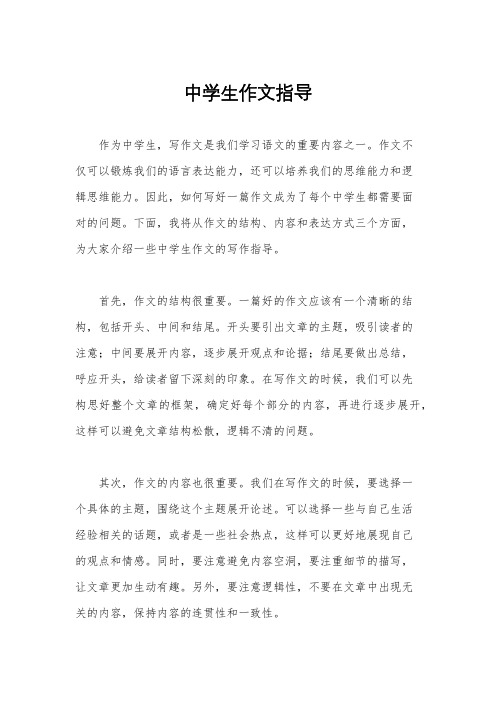 中学生作文指导

作为中学生，写作文是我们学习语文的重要内容之一。作文不仅可以锻炼我们的语言表达能力，还可以培养我们的思维能力和逻辑思维能力。因此，如何写好一篇作文成为了每个中学生都需要面对的问题。下面，我将从作文的结构、内容和表达方式三个方面，为大家介绍一些中学生作文的写作指导。

首先，作文的结构很重要。一篇好的作文应该有一个清晰的结构，包括开头、中间和结尾。开头要引出文章的主题，吸引读者的注意；中间要展开内容，逐步展开观点和论据；结尾要做出总结，呼应开头，给读者留下深刻的印象。在写作文的时候，我们可以先构思好整个文章的框架，确定好每个部分的内容，再进行逐步展开，这样可以避免文章结构松散，逻辑不清的问题。

其次，作文的内容也很重要。我们在写作文的时候，要选择一个具体的主题，围绕这个主题展开论述。可以选择一些与自己生活经验相关的话题，或者是一些社会热点，这样可以更好地展现自己的观点和情感。同时，要注意避免内容空洞，要注重细节的描写，让文章更加生动有趣。另外，要注意逻辑性，不要在文章中出现无关的内容，保持内容的连贯性和一致性。